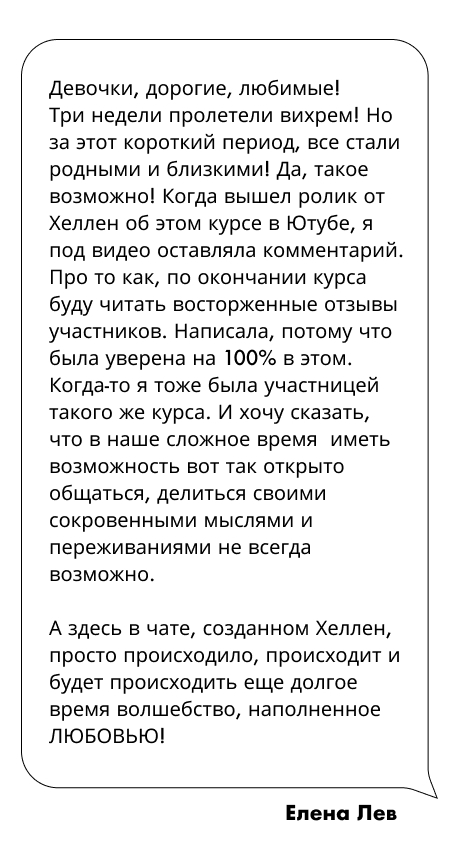 Девочки, дорогие, любимые! Три недели пролетели вихрем! Но за этот короткий период, все стали родными и близкими! Да, такое возможно! Когда вышел ролик от Хеллен об этом курсе в Ютубе, я под видео оставляла комментарий. Про то как, по окончании курса буду читать восторженные отзывы участников. Написала, потому что была уверена на 100% в этом. Когда-то я тоже была участницей такого же курса. И хочу сказать, что в наше сложное время иметь возможность вот так открыто общаться, делиться своими сокровенными мыслями и переживаниями не всегда возможно.

А здесь в чате, созданном Хеллен, просто происходило, происходит и будет происходить еще долгое время волшебство, наполненное ЛЮБОВЬЮ!

Елена Лев